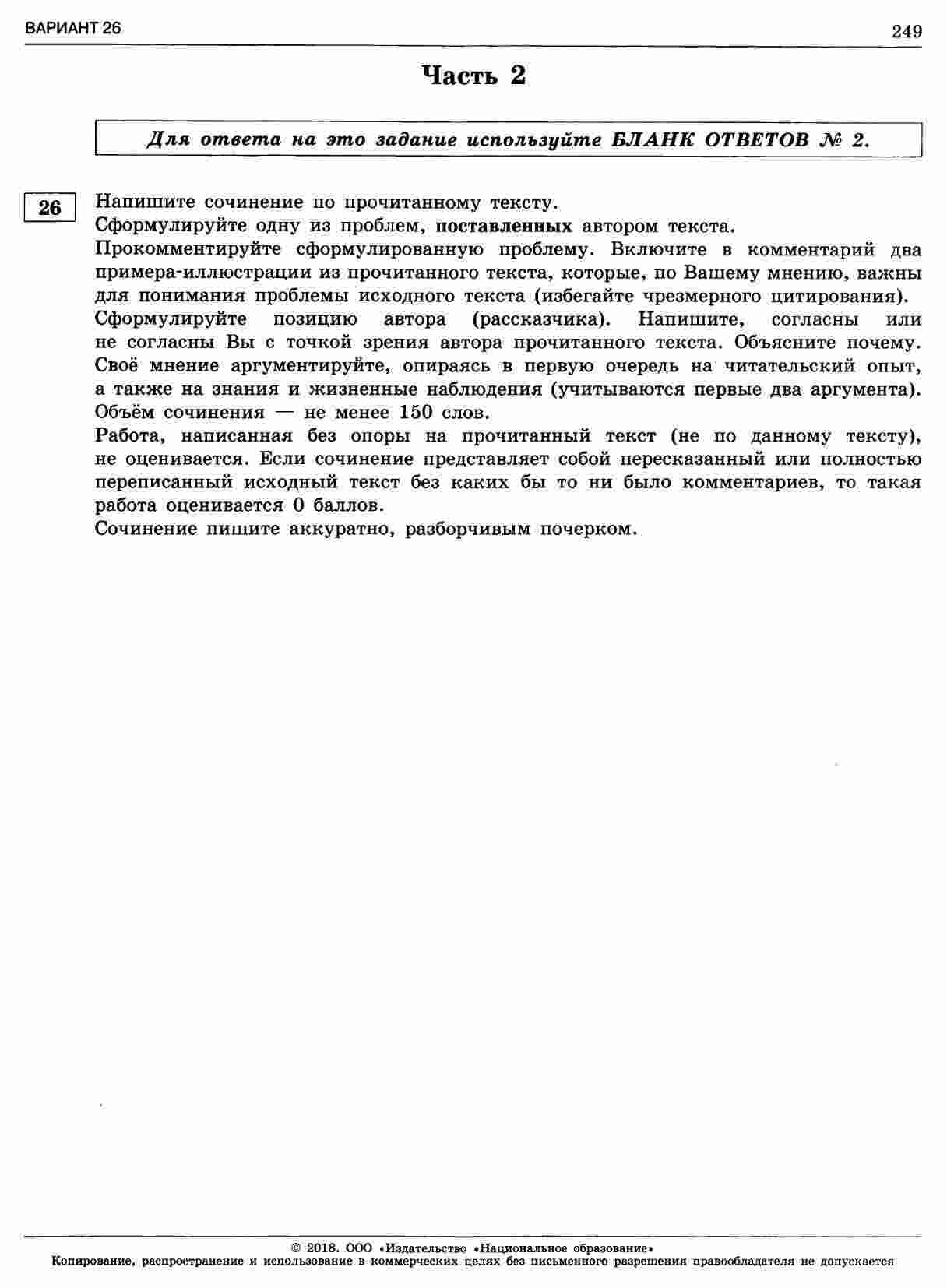 ВАРИАНТ 26

249

Часть 2

Для ответа на это задание используйте БЛАНК ОТВЕТОВ № 2.

26

Напишите сочинение по прочитанному тексту.
Сформулируйте одну из проблем, поставленных автором текста.
Прокомментируйте сформулированную проблему. Включите в комментарий два примера-иллюстрации из прочитанного текста, которые, по Вашему мнению, важны для понимания проблемы исходного текста (избегайте чрезмерного цитирования).
Сформулируйте позицию автора (рассказчика). Напишите, согласны или не согласны Вы с точкой зрения автора прочитанного текста. Объясните почему. Своё мнение аргументируйте, опираясь в первую очередь на читательский опыт, а также на знания и жизненные наблюдения (учитываются первые два аргумента).
Объём сочинения — не менее 150 слов.
Работа, написанная без опоры на прочитанный текст (не по данному тексту), не оценивается. Если сочинение представляет собой пересказанный или полностью переписанный исходный текст без каких бы то ни было комментариев, то такая работа оценивается 0 баллов.
Сочинение пишите аккуратно, разборчивым почерком.

© 2018. ООО «Издательство «Национальное образование»
Копирование, распространение и использование в коммерческих целях без письменного разрешения правообладателя не допускается